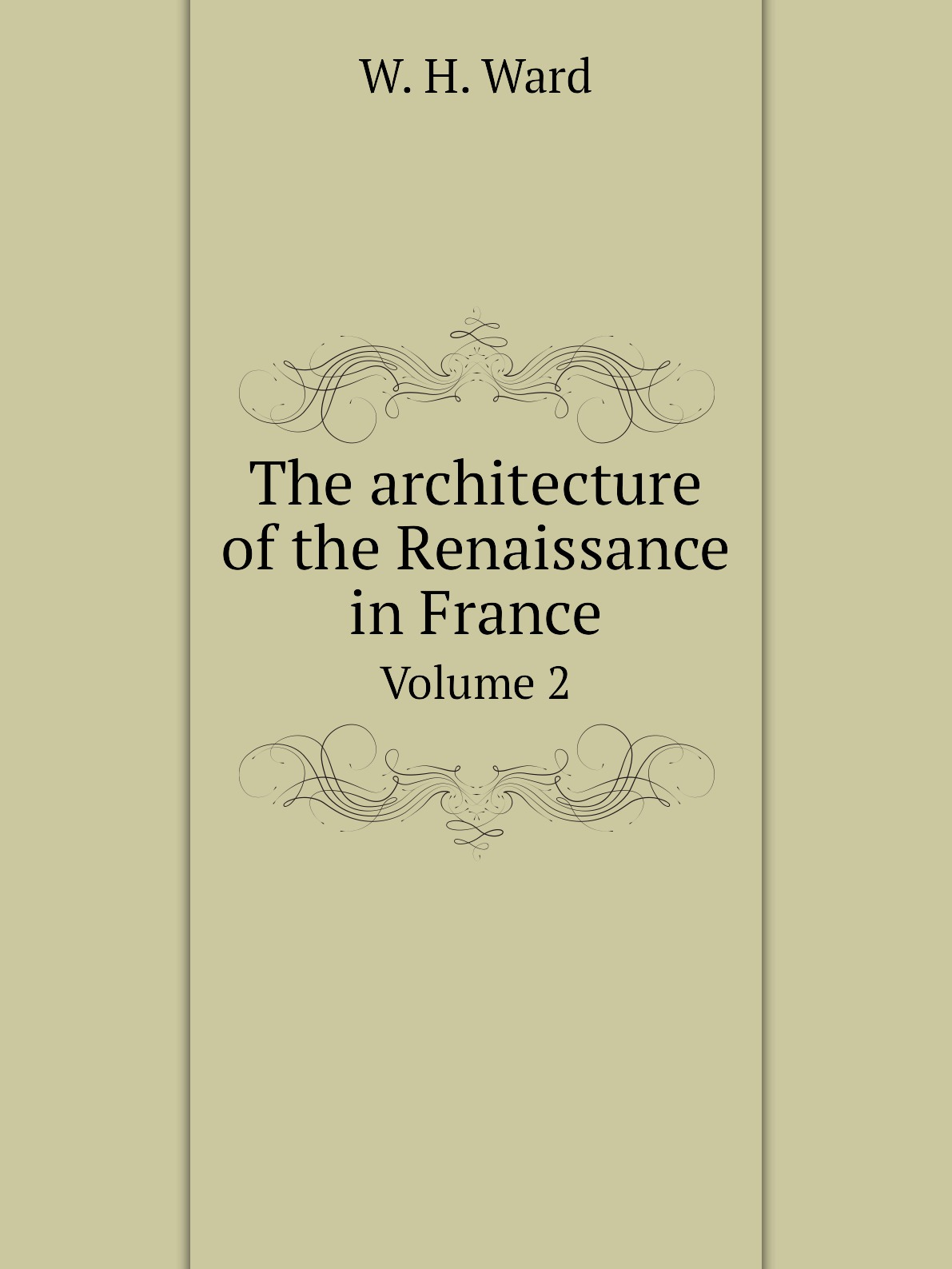 W. H. Ward

The architecture of the Renaissance in France

Volume 2